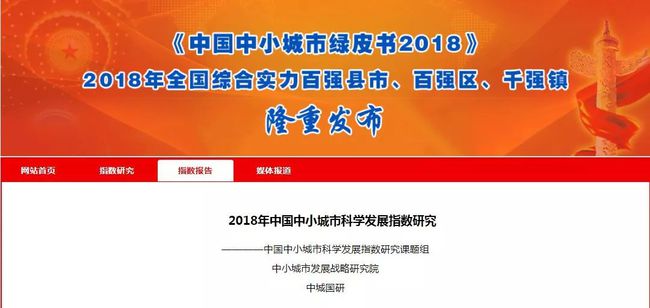 《中国中小城市绿皮书2018》
2018年全国综合实力百强县市、百强区、千强镇
隆重发布

网站首页 指数研究 指数报告 媒体报道

2018年中国中小城市科学发展指数研究

————中国中小城市科学发展指数研究课题组
中小城市发展战略研究院
中城国研